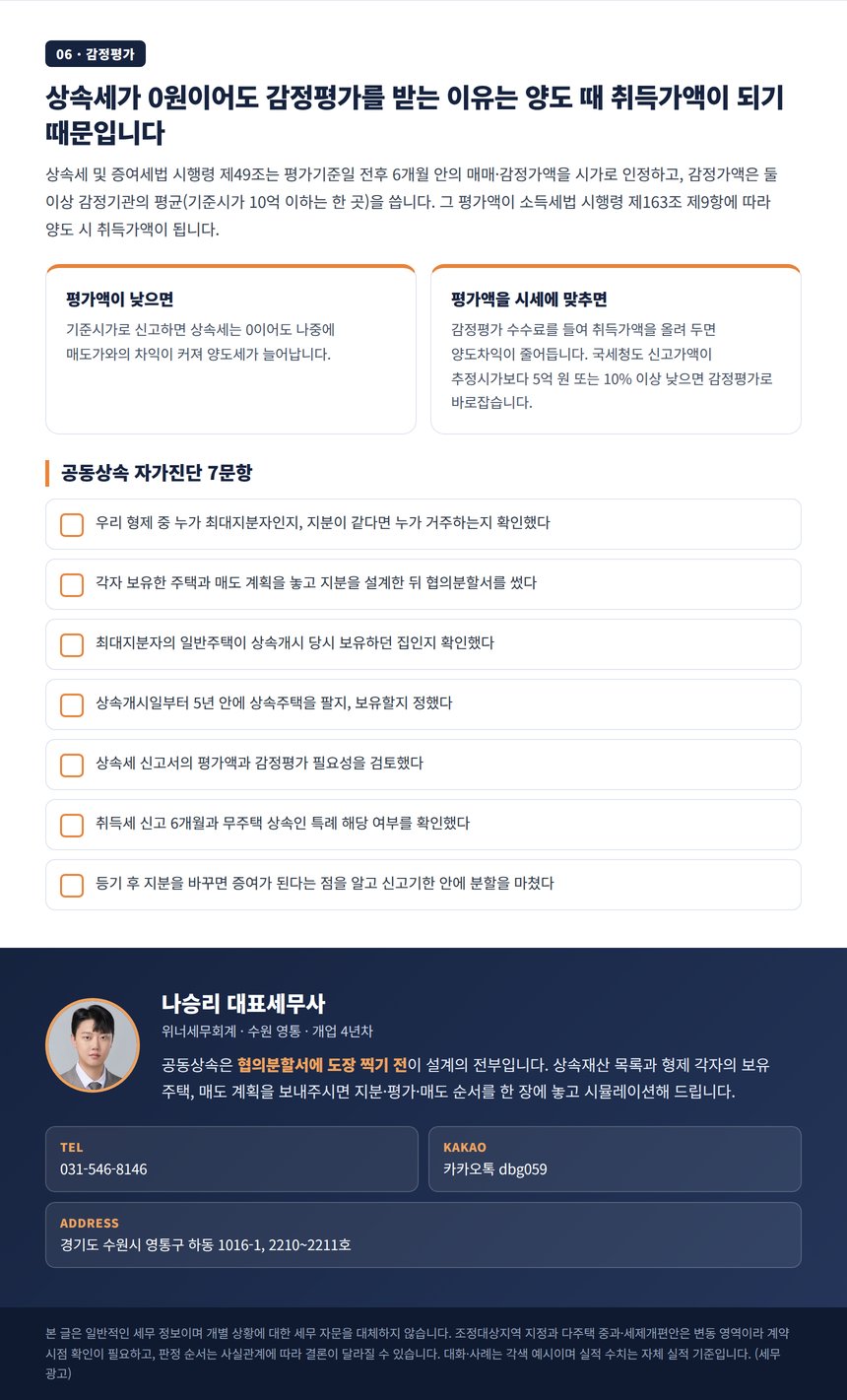 06 · 감정평가

상속세가 0원이어도 감정평가를 받는 이유는 양도 때 취득가액이 되기 때문입니다

상속세 및 증여세법 시행령 제49조는 평가기준일 전후 6개월 안의 매매·감정가액을 시가로 인정하고, 감정가액은 둘 이상 감정기관의 평균(기준시가 10억 이하는 한 곳)을 씁니다. 그 평가액이 소득세법 시행령 제163조 제9항에 따라 양도 시 취득가액이 됩니다.

평가액이 낮으면
기준시가로 신고하면 상속세는 0이어도 나중에 매도가와의 차익이 커져 양도세가 늘어납니다.

평가액을 시세에 맞추면
감정평가 수수료를 들여 취득가액을 올려 두면 양도차익이 줄어듭니다. 국세청도 신고가액이 추정시가보다 5억 원 또는 10% 이상 낮으면 감정평가로 바로잡습니다.

공동상속 자가진단 7문항

우리 형제 중 누가 최대지분자인지, 지분이 같다면 누가 거주하는지 확인했다

각자 보유한 주택과 매도 계획을 놓고 지분을 설계한 뒤 협의분할서를 썼다

최대지분자의 일반주택이 상속개시 당시 보유하던 집인지 확인했다

상속개시일부터 5년 안에 상속주택을 팔지, 보유할지 정했다

상속세 신고서의 평가액과 감정평가 필요성을 검토했다

취득세 신고 6개월과 무주택 상속인 특례 해당 여부를 확인했다

등기 후 지분을 바꾸면 증여가 된다는 점을 알고 신고기한 안에 분할을 마쳤다

나승리 대표세무사
위너세무회계 · 수원 영통 · 개업 4년차

공동상속은 협의분할서에 도장 찍기 전이 설계의 전부입니다. 상속재산 목록과 형제 각자의 보유 주택, 매도 계획을 보내주시면 지분·평가·매도 순서를 한 장에 놓고 시뮬레이션해 드립니다.

TEL
031-546-8146

KAKAO
카카오톡 dbg059

ADDRESS
경기도 수원시 영통구 하동 1016-1, 2210~2211호

본 글은 일반적인 세무 정보이며 개별 상황에 대한 세무 자문을 대체하지 않습니다. 조정대상지역 지정과 다주택 중과·세제개편안은 변동 영역이라 계약 시점 확인이 필요하고, 판정 순서는 사실관계에 따라 결론이 달라질 수 있습니다. 대화·사례는 각색 예시이며 실적 수치는 자체 실적 기준입니다. (세무 광고)